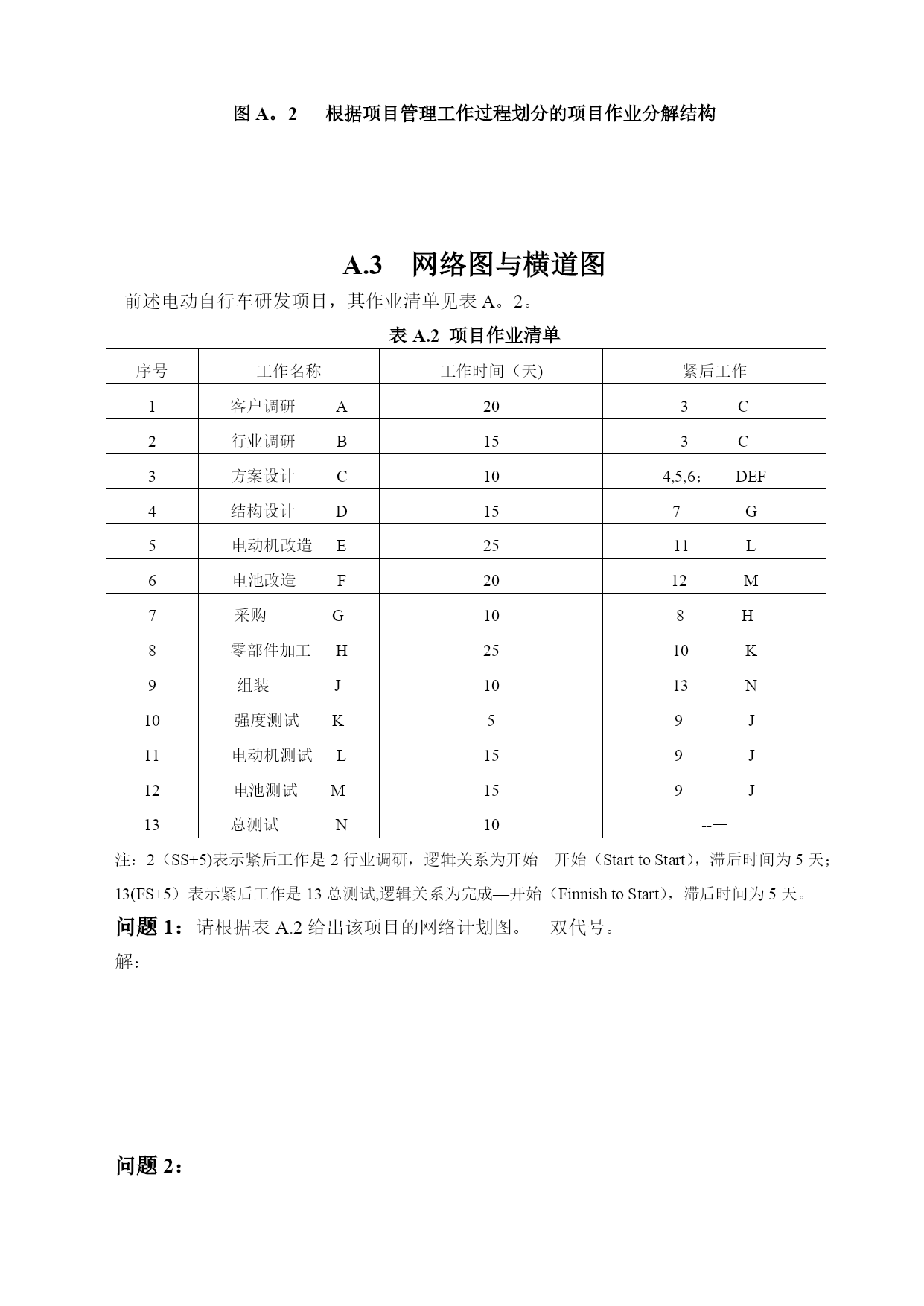 图 A。2　　根据项目管理工作过程划分的项目作业分解结构

A.3　网络图与横道图

前述电动自行车研发项目，其作业清单见表 A。2。

表 A.2 项目作业清单

| 序号 | 工作名称 | 工作时间（天) | 紧后工作 |
|---|---|---|---|
| 1 | 客户调研　A | 20 | 3　C |
| 2 | 行业调研　B | 15 | 3　C |
| 3 | 方案设计　C | 10 | 4,5,6；　DEF |
| 4 | 结构设计　D | 15 | 7　G |
| 5 | 电动机改造　E | 25 | 11　L |
| 6 | 电池改造　F | 20 | 12　M |
| 7 | 采购　G | 10 | 8　H |
| 8 | 零部件加工　H | 25 | 10　K |
| 9 | 组装　J | 10 | 13　N |
| 10 | 强度测试　K | 5 | 9　J |
| 11 | 电动机测试　L | 15 | 9　J |
| 12 | 电池测试　M | 15 | 9　J |
| 13 | 总测试　N | 10 | --— |

注：2（SS+5)表示紧后工作是 2 行业调研，逻辑关系为开始—开始（Start to Start），滞后时间为 5 天；13(FS+5）表示紧后工作是 13 总测试,逻辑关系为完成—开始（Finnish to Start），滞后时间为 5 天。

问题 1：请根据表 A.2 给出该项目的网络计划图。　双代号。

解：

问题 2：